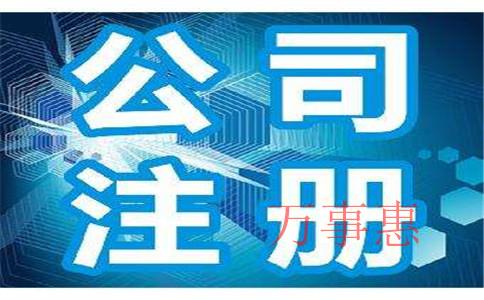 公司
注册
万事惠